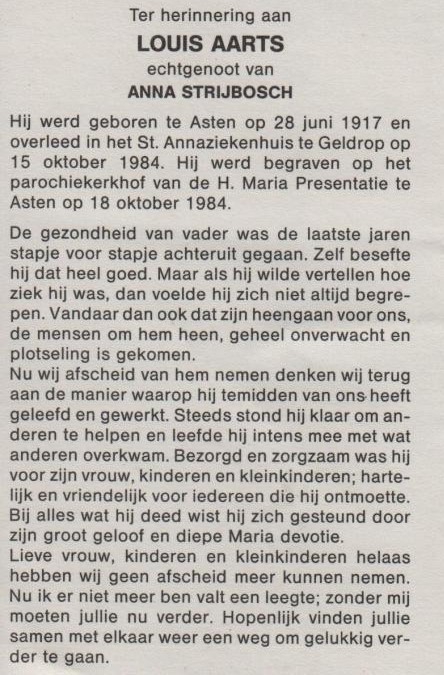 Ter herinnering aan
LOUIS AARTS
echtgenoot van
ANNA STRIJBOSCH

Hij werd geboren te Asten op 28 juni 1917 en overleed in het St. Annaziekenhuis te Geldrop op 15 oktober 1984. Hij werd begraven op het parochiekerkhof van de H. Maria Presentatie te Asten op 18 oktober 1984.

De gezondheid van vader was de laatste jaren stapje voor stapje achteruit gegaan. Zelf besefte hij dat heel goed. Maar als hij wilde vertellen hoe ziek hij was, dan voelde hij zich niet altijd begrepen. Vandaar dan ook dat zijn heengaan voor ons, de mensen om hem heen, geheel onverwacht en plotseling is gekomen.
Nu wij afscheid van hem nemen denken wij terug aan de manier waarop hij temidden van ons heeft geleefd en gewerkt. Steeds stond hij klaar om anderen te helpen en leefde hij intens mee met wat anderen overkwam. Bezorgd en zorgzaam was hij voor zijn vrouw, kinderen en kleinkinderen; hartelijk en vriendelijk voor iedereen die hij ontmoette. Bij alles wat hij deed wist hij zich gesteund door zijn groot geloof en diepe Maria devotie.
Lieve vrouw, kinderen en kleinkinderen helaas hebben wij geen afscheid meer kunnen nemen. Nu ik er niet meer ben valt een leegte; zonder mij moeten jullie nu verder. Hopenlijk vinden jullie samen met elkaar weer een weg om gelukkig verder te gaan.